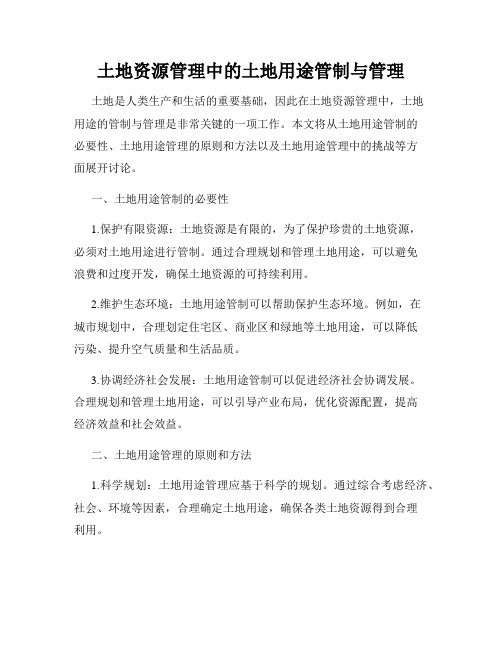 土地资源管理中的土地用途管制与管理

土地是人类生产和生活的重要基础，因此在土地资源管理中，土地用途的管制与管理是非常关键的一项工作。本文将从土地用途管制的必要性、土地用途管理的原则和方法以及土地用途管理中的挑战等方面展开讨论。

一、土地用途管制的必要性

1.保护有限资源：土地资源是有限的，为了保护珍贵的土地资源，必须对土地用途进行管制。通过合理规划和管理土地用途，可以避免浪费和过度开发，确保土地资源的可持续利用。

2.维护生态环境：土地用途管制可以帮助保护生态环境。例如，在城市规划中，合理划定住宅区、商业区和绿地等土地用途，可以降低污染、提升空气质量和生活品质。

3.协调经济社会发展：土地用途管制可以促进经济社会协调发展。合理规划和管理土地用途，可以引导产业布局，优化资源配置，提高经济效益和社会效益。

二、土地用途管理的原则和方法

1.科学规划：土地用途管理应基于科学的规划。通过综合考虑经济、社会、环境等因素，合理确定土地用途，确保各类土地资源得到合理利用。